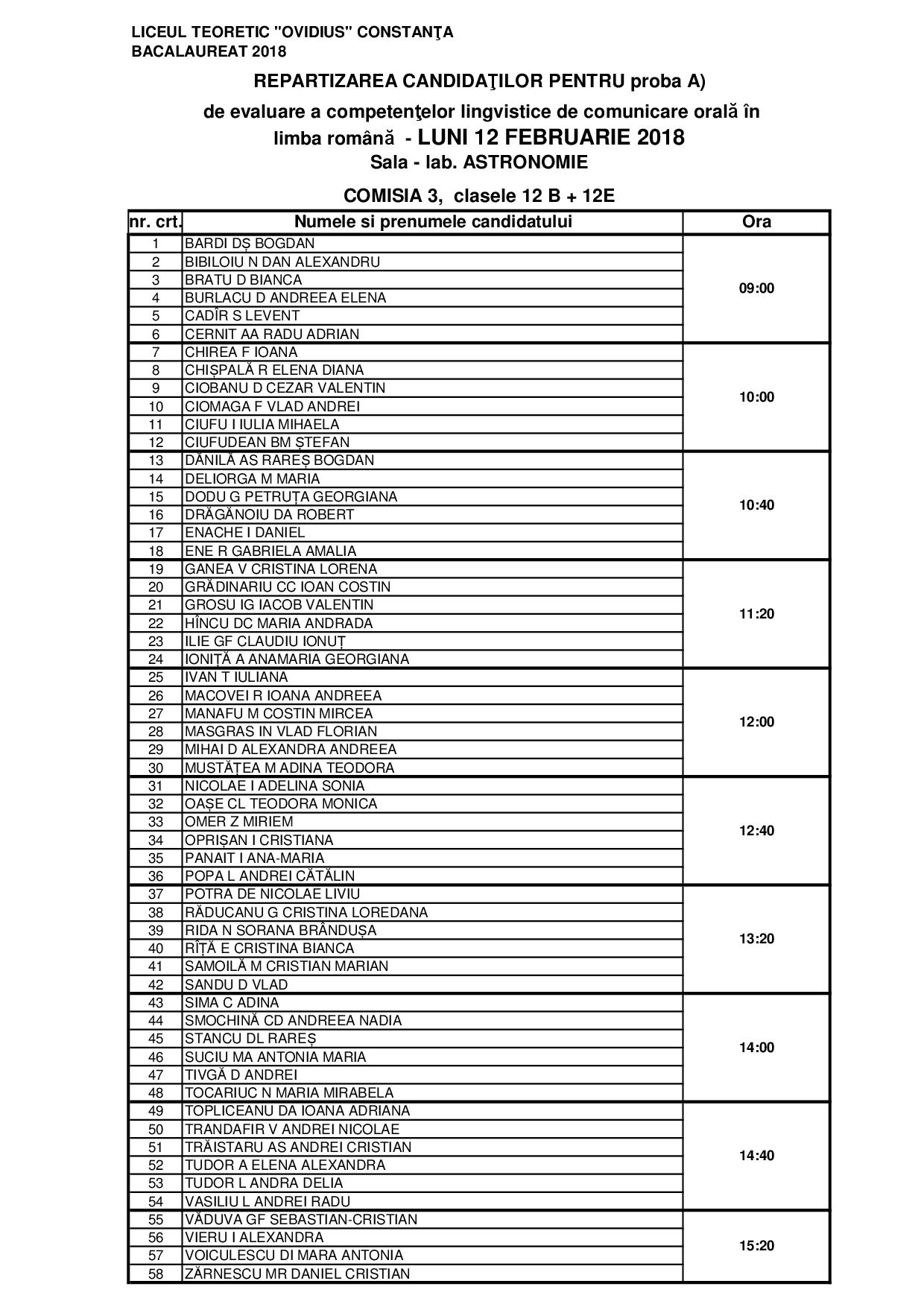 LICEUL TEORETIC "OVIDIUS" CONSTANŢA
BACALAUREAT 2018

REPARTIZAREA CANDIDAŢILOR PENTRU proba A)
de evaluare a competenţelor lingvistice de comunicare orală în limba română - LUNI 12 FEBRUARIE 2018
Sala - lab. ASTRONOMIE

COMISIA 3, clasele 12 B + 12E

| nr. crt. | Numele si prenumele candidatului | Ora |
|---|---|---|
| 1 | BARDI DȘ BOGDAN | 09:00 |
| 2 | BIBILOIU N DAN ALEXANDRU | |
| 3 | BRATU D BIANCA | |
| 4 | BURLACU D ANDREEA ELENA | |
| 5 | CADÎR S LEVENT | |
| 6 | CERNIT AA RADU ADRIAN | |
| 7 | CHIREA F IOANA | 10:00 |
| 8 | CHIȘPALĂ R ELENA DIANA | |
| 9 | CIOBANU D CEZAR VALENTIN | |
| 10 | CIOMAGA F VLAD ANDREI | |
| 11 | CIUFU I IULIA MIHAELA | |
| 12 | CIUFUDEAN BM ȘTEFAN | |
| 13 | DĂNILĂ AS RAREȘ BOGDAN | 10:40 |
| 14 | DELIORGA M MARIA | |
| 15 | DODU G PETRUȚA GEORGIANA | |
| 16 | DRĂGĂNOIU DA ROBERT | |
| 17 | ENACHE I DANIEL | |
| 18 | ENE R GABRIELA AMALIA | |
| 19 | GANEA V CRISTINA LORENA | 11:20 |
| 20 | GRĂDINARIU CC IOAN COSTIN | |
| 21 | GROSU IG IACOB VALENTIN | |
| 22 | HÎNCU DC MARIA ANDRADA | |
| 23 | ILIE GF CLAUDIU IONUȚ | |
| 24 | IONIȚĂ A ANAMARIA GEORGIANA | |
| 25 | IVAN T IULIANA | 12:00 |
| 26 | MACOVEI R IOANA ANDREEA | |
| 27 | MANAFU M COSTIN MIRCEA | |
| 28 | MASGRAS IN VLAD FLORIAN | |
| 29 | MIHAI D ALEXANDRA ANDREEA | |
| 30 | MUSTĂȚEA M ADINA TEODORA | |
| 31 | NICOLAE I ADELINA SONIA | 12:40 |
| 32 | OAȘE CL TEODORA MONICA | |
| 33 | OMER Z MIRIEM | |
| 34 | OPRIȘAN I CRISTIANA | |
| 35 | PANAIT I ANA-MARIA | |
| 36 | POPA L ANDREI CĂTĂLIN | |
| 37 | POTRA DE NICOLAE LIVIU | 13:20 |
| 38 | RĂDUCANU G CRISTINA LOREDANA | |
| 39 | RIDA N SORANA BRÂNDUȘA | |
| 40 | RÎȚĂ E CRISTINA BIANCA | |
| 41 | SAMOILĂ M CRISTIAN MARIAN | |
| 42 | SANDU D VLAD | |
| 43 | SIMA C ADINA | 14:00 |
| 44 | SMOCHINĂ CD ANDREEA NADIA | |
| 45 | STANCU DL RAREȘ | |
| 46 | SUCIU MA ANTONIA MARIA | |
| 47 | TIVGĂ D ANDREI | |
| 48 | TOCARIUC N MARIA MIRABELA | |
| 49 | TOPLICEANU DA IOANA ADRIANA | 14:40 |
| 50 | TRANDAFIR V ANDREI NICOLAE | |
| 51 | TRĂISTARU AS ANDREI CRISTIAN | |
| 52 | TUDOR A ELENA ALEXANDRA | |
| 53 | TUDOR L ANDRA DELIA | |
| 54 | VASILIU L ANDREI RADU | |
| 55 | VĂDUVA GF SEBASTIAN-CRISTIAN | 15:20 |
| 56 | VIERU I ALEXANDRA | |
| 57 | VOICULESCU DI MARA ANTONIA | |
| 58 | ZĂRNESCU MR DANIEL CRISTIAN | |